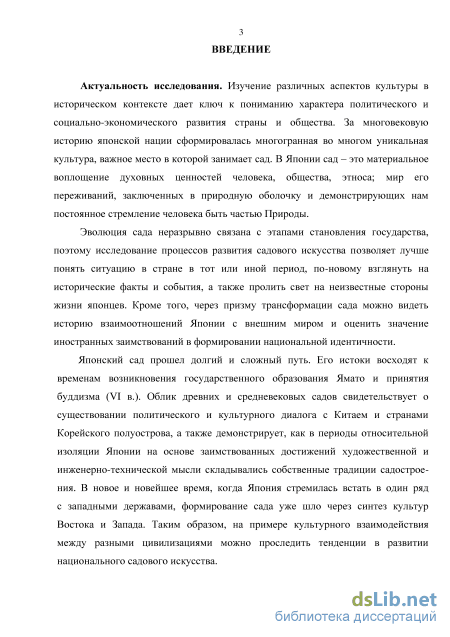 3

ВВЕДЕНИЕ

Актуальность исследования. Изучение различных аспектов культуры в историческом контексте дает ключ к пониманию характера политического и социально-экономического развития страны и общества. За многовековую историю японской нации сформировалась многогранная во многом уникальная культура, важное место в которой занимает сад. В Японии сад – это материальное воплощение духовных ценностей человека, общества, этноса; мир его переживаний, заключенных в природную оболочку и демонстрирующих нам постоянное стремление человека быть частью Природы.

Эволюция сада неразрывно связана с этапами становления государства, поэтому исследование процессов развития садового искусства позволяет лучше понять ситуацию в стране в тот или иной период, по-новому взглянуть на исторические факты и события, а также пролить свет на неизвестные стороны жизни японцев. Кроме того, через призму трансформации сада можно видеть историю взаимоотношений Японии с внешним миром и оценить значение иностранных заимствований в формировании национальной идентичности.

Японский сад прошел долгий и сложный путь. Его истоки восходят к временам возникновения государственного образования Ямато и принятия буддизма (VI в.). Облик древних и средневековых садов свидетельствует о существовании политического и культурного диалога с Китаем и странами Корейского полуострова, а также демонстрирует, как в периоды относительной изоляции Японии на основе заимствованных достижений художественной и инженерно-технической мысли складывались собственные традиции садостроения. В новое и новейшее время, когда Япония стремилась встать в один ряд с западными державами, формирование сада уже шло через синтез культур Востока и Запада. Таким образом, на примере культурного взаимодействия между разными цивилизациями можно проследить тенденции в развитии национального садового искусства.

dsLib.net
библиотека диссертаций